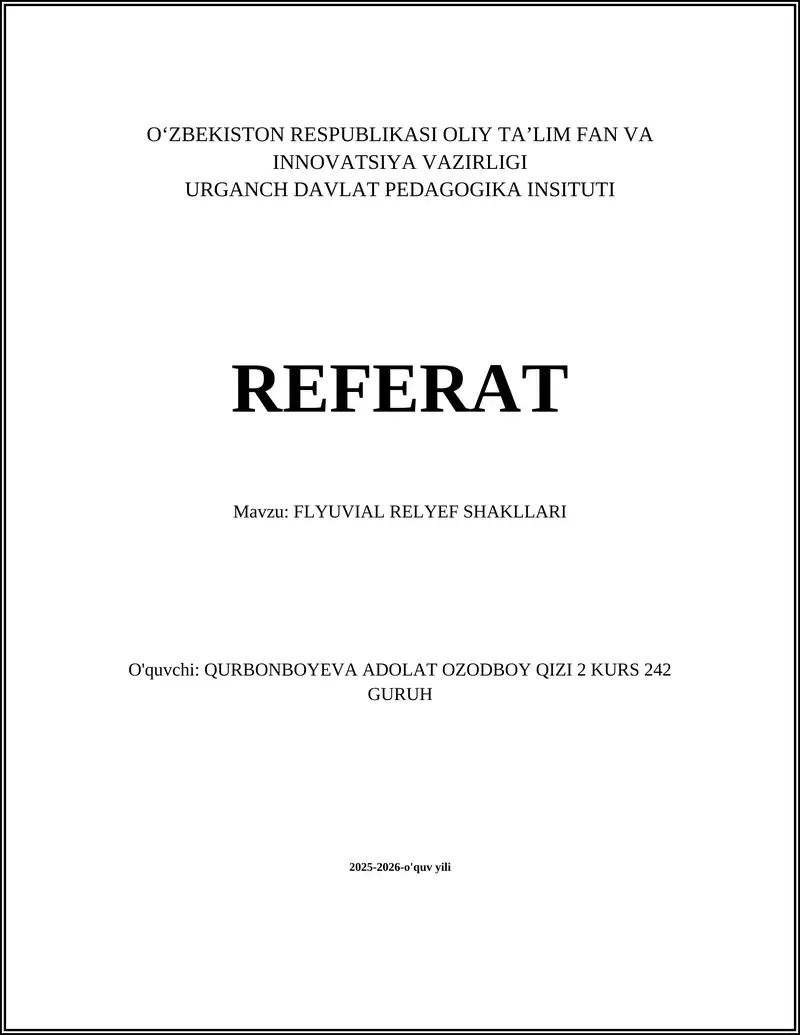 O‘ZBEKISTON RESPUBLIKASI OLIY TA’LIM FAN VA INNOVATSIYA VAZIRLIGI
URGANCH DAVLAT PEDAGOGIKA INSITUTI

REFERAT

Mavzu: FLYUVIAL RELYEF SHAKLLARI

O'quvchi: QURBONBOYEVA ADOLAT OZODBOY QIZI 2 KURS 242 GURUH

2025-2026-o'quv yili